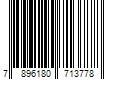 7 896180 713778